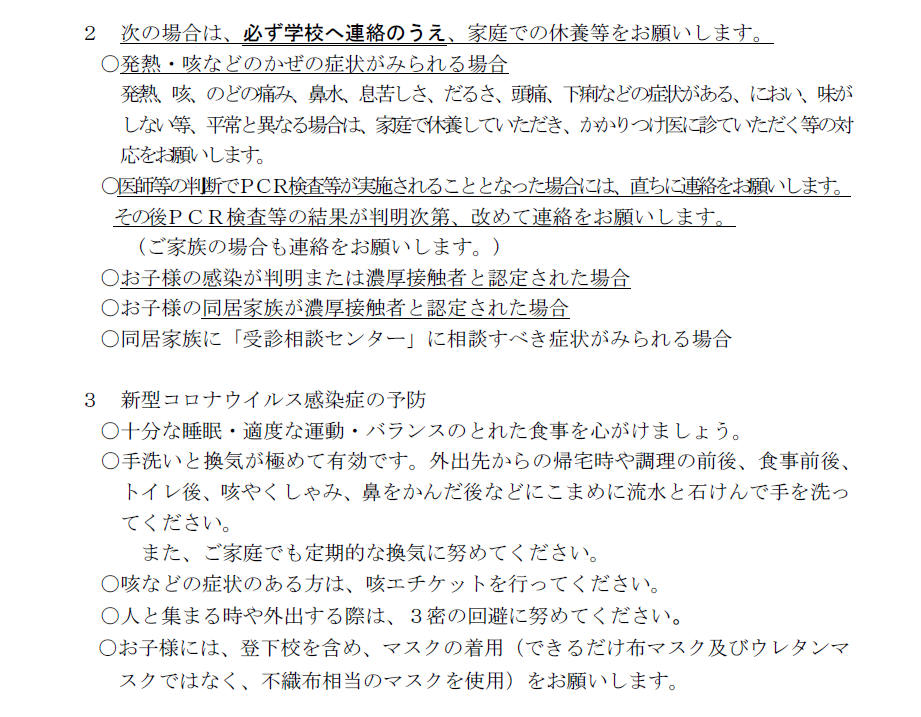 ２　次の場合は、必ず学校へ連絡のうえ、家庭での休養等をお願いします。

○発熱・咳などのかぜの症状がみられる場合
発熱、咳、のどの痛み、鼻水、息苦しさ、だるさ、頭痛、下痢などの症状がある、におい、味がしない等、平常と異なる場合は、家庭で休養していただき、かかりつけ医に診ていただく等の対応をお願いします。

○医師等の判断でＰＣＲ検査等が実施されることとなった場合には、直ちに連絡をお願いします。その後ＰＣＲ検査等の結果が判明次第、改めて連絡をお願いします。
（ご家族の場合も連絡をお願いします。）

○お子様の感染が判明または濃厚接触者と認定された場合
○お子様の同居家族が濃厚接触者と認定された場合
○同居家族に「受診相談センター」に相談すべき症状がみられる場合

３　新型コロナウイルス感染症の予防
○十分な睡眠・適度な運動・バランスのとれた食事を心がけましょう。
○手洗いと換気が極めて有効です。外出先からの帰宅時や調理の前後、食事前後、トイレ後、咳やくしゃみ、鼻をかんだ後などにこまめに流水と石けんで手を洗ってください。
また、ご家庭でも定期的な換気に努めてください。
○咳などの症状のある方は、咳エチケットを行ってください。
○人と集まる時や外出する際は、３密の回避に努めてください。
○お子様には、登下校を含め、マスクの着用（できるだけ布マスク及びウレタンマスクではなく、不織布相当のマスクを使用）をお願いします。